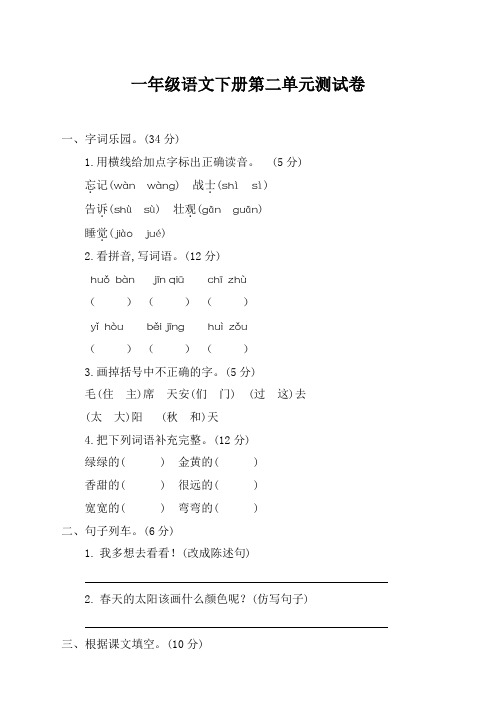 一年级语文下册第二单元测试卷

一、字词乐园。(34 分)

1.用横线给加点字标出正确读音。 (5 分)

忘记(wàn wàng) 战士(shì sì)

告诉(shù sù) 壮观(gān guān)

睡觉(jiào jué)

2.看拼音,写词语。(12 分)

huǒ bàn jīn qiū chī zhù

( ) ( ) ( )

yǐ hòu běi jīng huì zǒu

( ) ( ) ( )

3.画掉括号中不正确的字。(5 分)

毛(住 主)席 天安(们 门) (过 这)去

(太 大)阳 (秋 和)天

4.把下列词语补充完整。(12 分)

绿绿的( ) 金黄的( )

香甜的( ) 很远的( )

宽宽的( ) 弯弯的( )

二、句子列车。(6 分)

1. 我多想去看看!(改成陈述句)

2. 春天的太阳该画什么颜色呢?(仿写句子)

三、根据课文填空。(10 分)